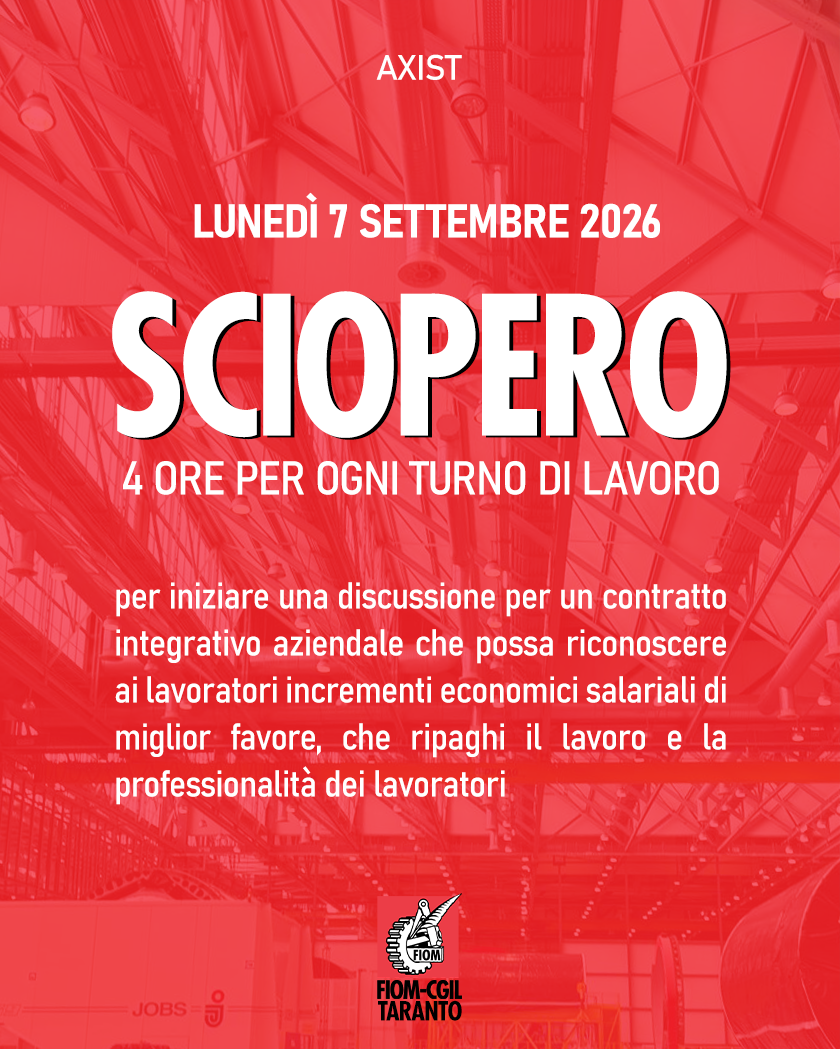 AXIST

LUNEDÌ 7 SETTEMBRE 2026

SCIOPERO

4 ORE PER OGNI TURNO DI LAVORO

per iniziare una discussione per un contratto integrativo aziendale che possa riconoscere ai lavoratori incrementi economici salariali di miglior favore, che ripaghi il lavoro e la professionalità dei lavoratori

FIOM

FIOM-CGIL
TARANTO